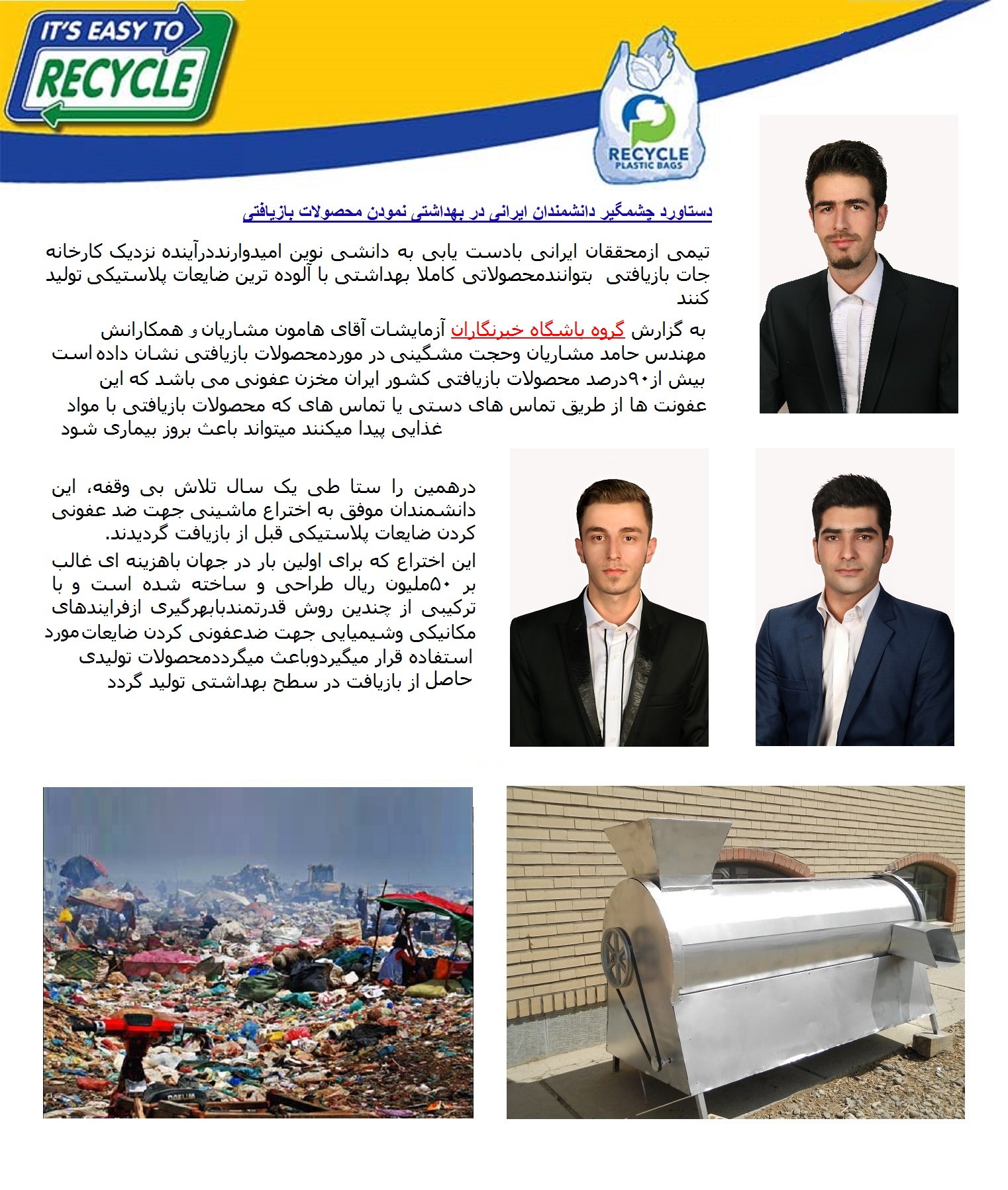 IT'S EASY TO RECYCLE

RECYCLE PLASTIC BAGS

دستاورد چشمگیر دانشمندان ایرانی در بهداشتی نمودن محصولات بازیافتی

تیمی ازمحققان ایرانی بادست یابی به دانشی نوین امیدوارنددرآینده نزدیک کارخانه جات بازیافتی بتوانندمحصولاتی کاملا بهداشتی با آلوده ترین ضایعات پلاستیکی تولید کنند

به گزارش گروه باشگاه خبرنگاران آزمایشات آقای هامون مشاریان و همکارانش مهندس حامد مشاریان وحجت مشگینی در موردمحصولات بازیافتی نشان داده است بیش از۹۰درصد محصولات بازیافتی کشور ایران مخزن عفونی می باشد که این عفونت ها از طریق تماس های دستی یا تماس های که محصولات بازیافتی با مواد غذایی پیدا میکنند میتواند باعث بروز بیماری شود

درهمین را ستا طی یک سال تلاش بی وقفه، این دانشمندان موفق به اختراع ماشینی جهت ضد عفونی کردن ضایعات پلاستیکی قبل از بازیافت گردیدند.

این اختراع که برای اولین بار در جهان باهزینه ای غالب بر ۵۰ملیون ریال طراحی و ساخته شده است و با ترکیبی از چندین روش قدرتمندبابهرگیری ازفرایندهای مکانیکی وشیمیایی جهت ضدعفونی کردن ضایعات مورد استفاده قرار میگیردوباعث میگرددمحصولات تولیدی حاصل از بازیافت در سطح بهداشتی تولید گردد